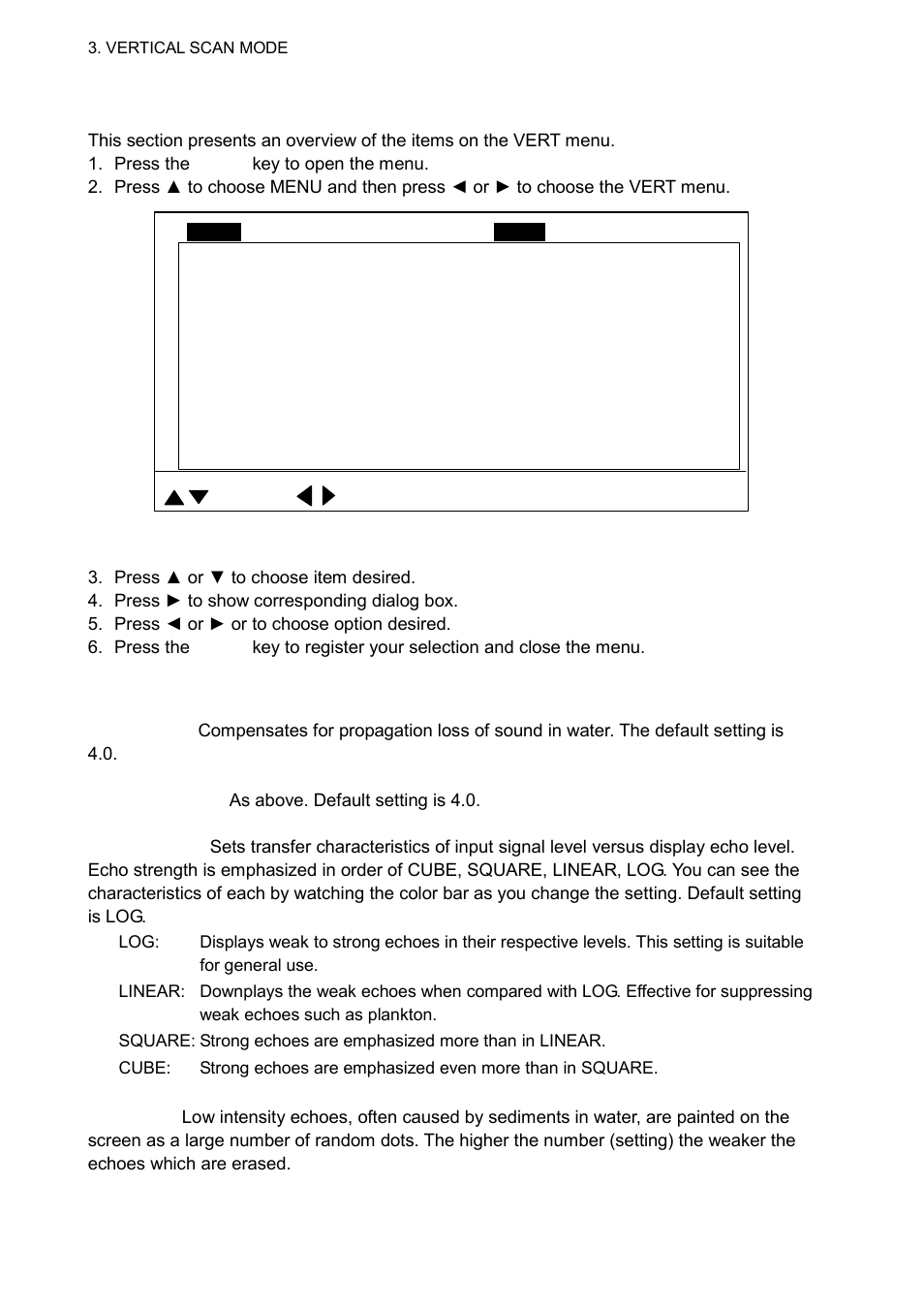 3. VERTICAL SCAN MODE

This section presents an overview of the items on the VERT menu.

1. Press the key to open the menu.
2. Press ▲ to choose MENU and then press ◄ or ► to choose the VERT menu.

▲▼ ◄►

3. Press ▲ or ▼ to choose item desired.
4. Press ► to show corresponding dialog box.
5. Press ◄ or ► or to choose option desired.
6. Press the key to register your selection and close the menu.

Compensates for propagation loss of sound in water. The default setting is 4.0.

As above. Default setting is 4.0.

Sets transfer characteristics of input signal level versus display echo level. Echo strength is emphasized in order of CUBE, SQUARE, LINEAR, LOG. You can see the characteristics of each by watching the color bar as you change the setting. Default setting is LOG.

LOG: Displays weak to strong echoes in their respective levels. This setting is suitable for general use.

LINEAR: Downplays the weak echoes when compared with LOG. Effective for suppressing weak echoes such as plankton.

SQUARE: Strong echoes are emphasized more than in LINEAR.

CUBE: Strong echoes are emphasized even more than in SQUARE.

Low intensity echoes, often caused by sediments in water, are painted on the screen as a large number of random dots. The higher the number (setting) the weaker the echoes which are erased.